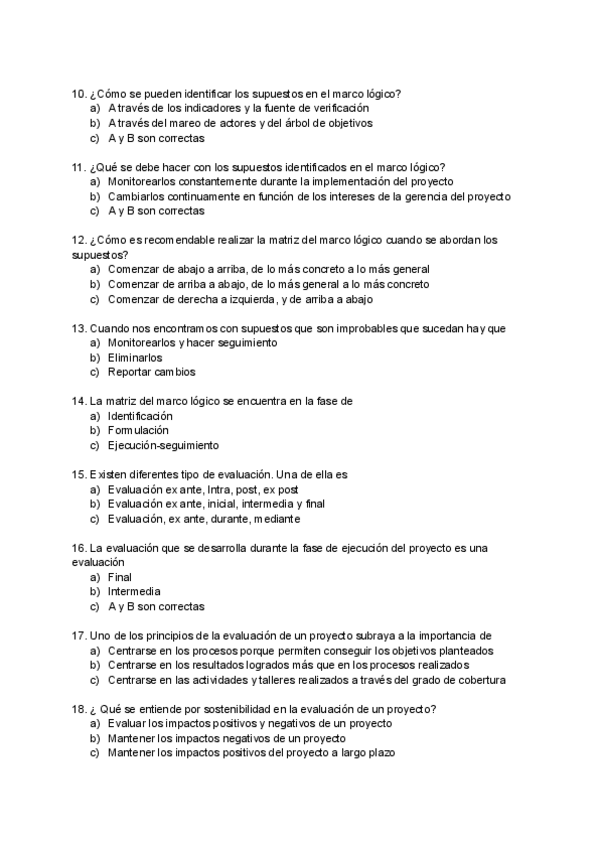 10. ¿Cómo se pueden identificar los supuestos en el marco lógico?
a) A través de los indicadores y la fuente de verificación
b) A través del mareo de actores y del árbol de objetivos
c) A y B son correctas

11. ¿Qué se debe hacer con los supuestos identificados en el marco lógico?
a) Monitorearlos constantemente durante la implementación del proyecto
b) Cambiarlos continuamente en función de los intereses de la gerencia del proyecto
c) A y B son correctas

12. ¿Cómo es recomendable realizar la matriz del marco lógico cuando se abordan los supuestos?
a) Comenzar de abajo a arriba, de lo más concreto a lo más general
b) Comenzar de arriba a abajo, de lo más general a lo más concreto
c) Comenzar de derecha a izquierda, y de arriba a abajo

13. Cuando nos encontramos con supuestos que son improbables que sucedan hay que
a) Monitorearlos y hacer seguimiento
b) Eliminarlos
c) Reportar cambios

14. La matriz del marco lógico se encuentra en la fase de
a) Identificación
b) Formulación
c) Ejecución-seguimiento

15. Existen diferentes tipo de evaluación. Una de ella es
a) Evaluación ex ante, Intra, post, ex post
b) Evaluación ex ante, inicial, intermedia y final
c) Evaluación, ex ante, durante, mediante

16. La evaluación que se desarrolla durante la fase de ejecución del proyecto es una evaluación
a) Final
b) Intermedia
c) A y B son correctas

17. Uno de los principios de la evaluación de un proyecto subraya a la importancia de
a) Centrarse en los procesos porque permiten conseguir los objetivos planteados
b) Centrarse en los resultados logrados más que en los procesos realizados
c) Centrarse en las actividades y talleres realizados a través del grado de cobertura

18. ¿ Qué se entiende por sostenibilidad en la evaluación de un proyecto?
a) Evaluar los impactos positivos y negativos de un proyecto
b) Mantener los impactos negativos de un proyecto
c) Mantener los impactos positivos del proyecto a largo plazo